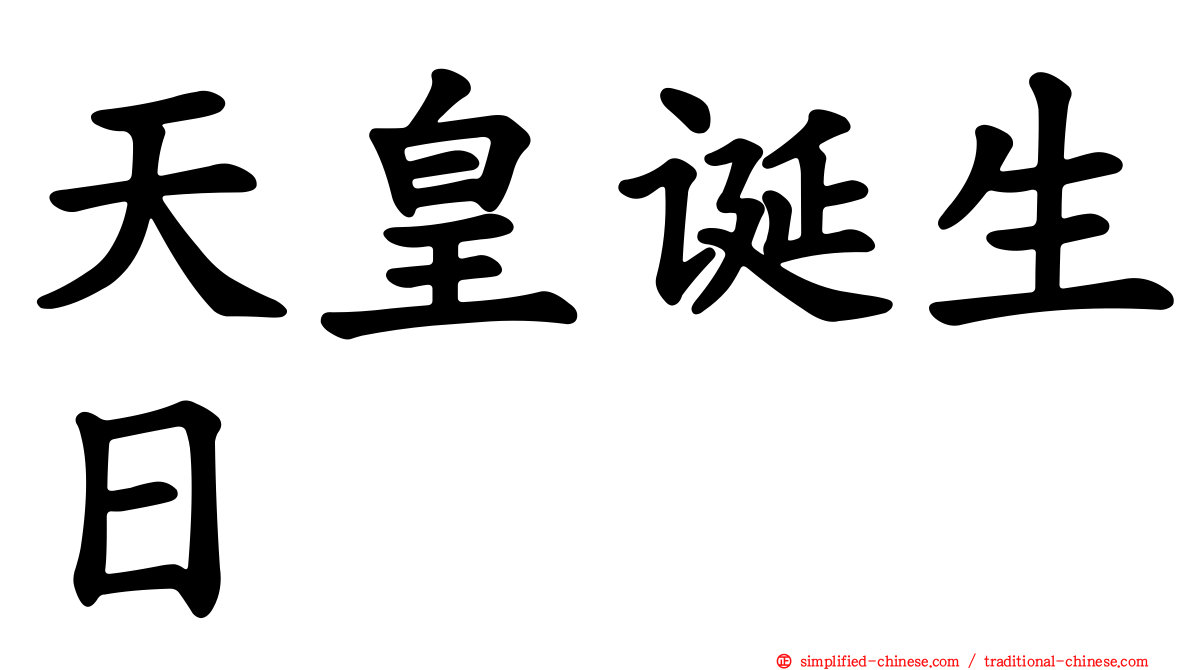 天皇诞生日

㊣ simplified-chinese.com / traditional-chinese.com